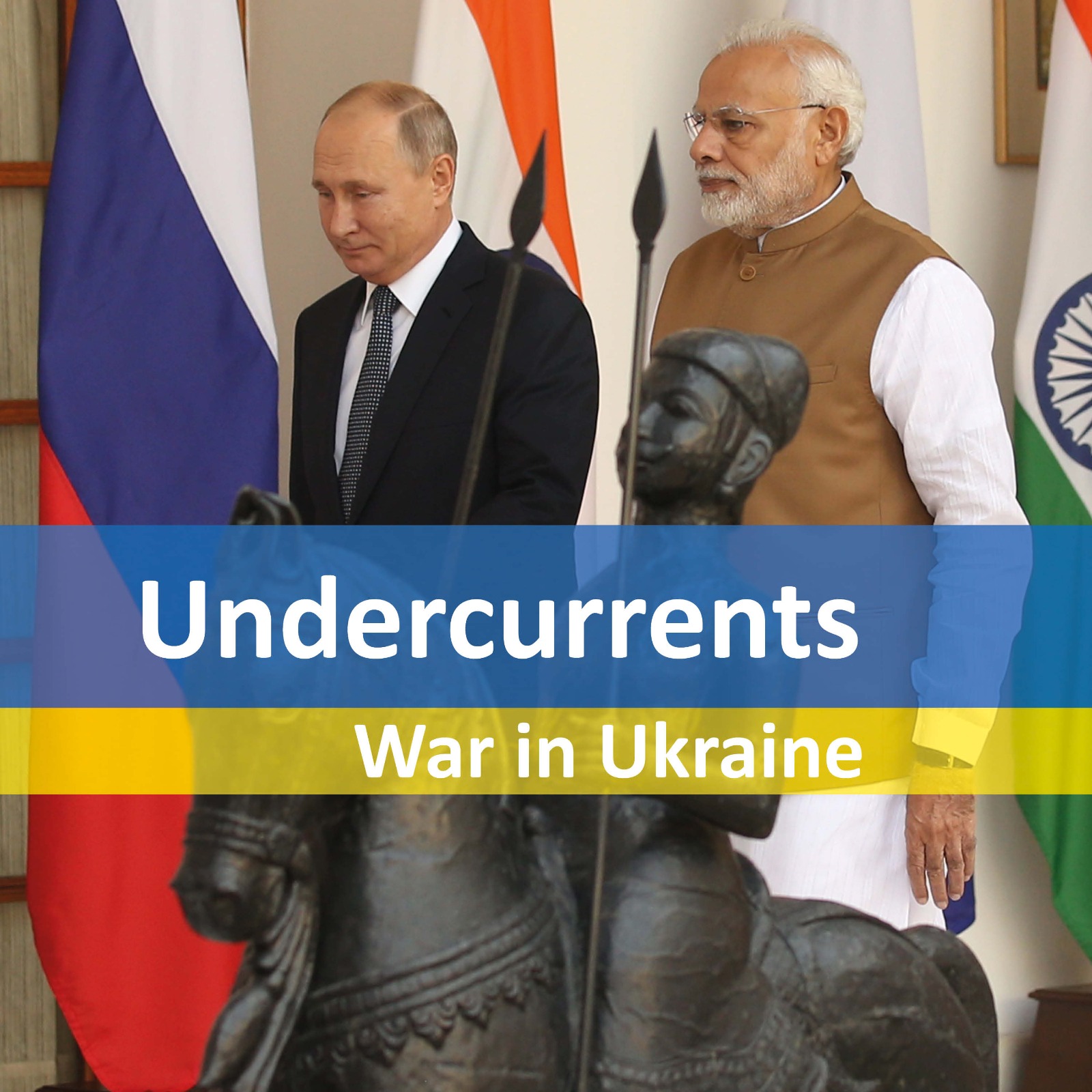 Undercurrents

War in Ukraine